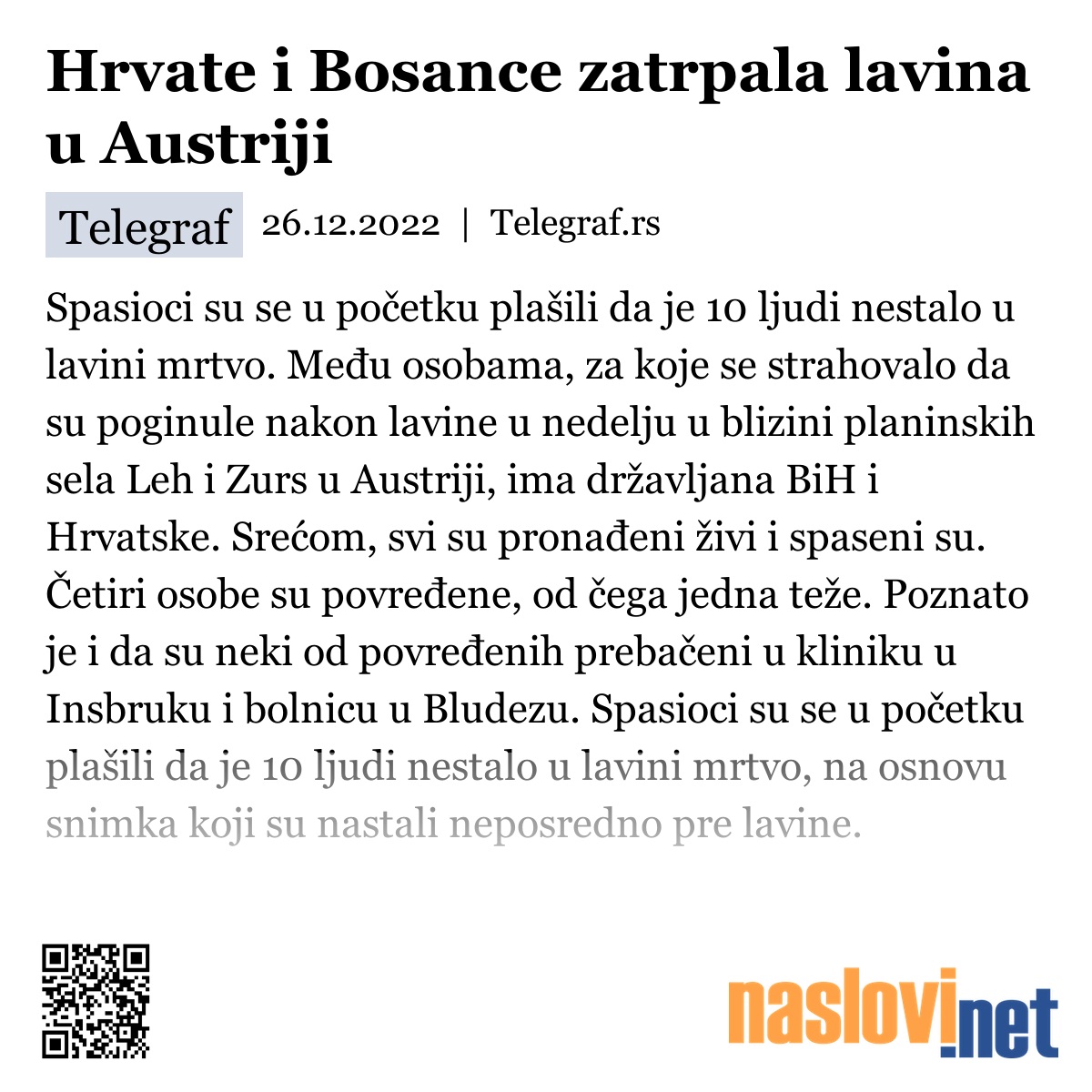 Hrvate i Bosance zatrpala lavina u Austriji

Telegraf 26.12.2022 | Telegraf.rs

Spasioci su se u početku plašili da je 10 ljudi nestalo u lavini mrtvo. Među osobama, za koje se strahovalo da su poginule nakon lavine u nedelju u blizini planinskih sela Leh i Zurs u Austriji, ima državljana BiH i Hrvatske. Srećom, svi su pronađeni živi i spaseni su. Četiri osobe su povređene, od čega jedna teže. Poznato je i da su neki od povređenih prebačeni u kliniku u Insbruku i bolnicu u Bludezu. Spasioci su se u početku plašili da je 10 ljudi nestalo u lavini mrtvo, na osnovu snimka koji su nastali neposredno pre lavine.

naslovi.net